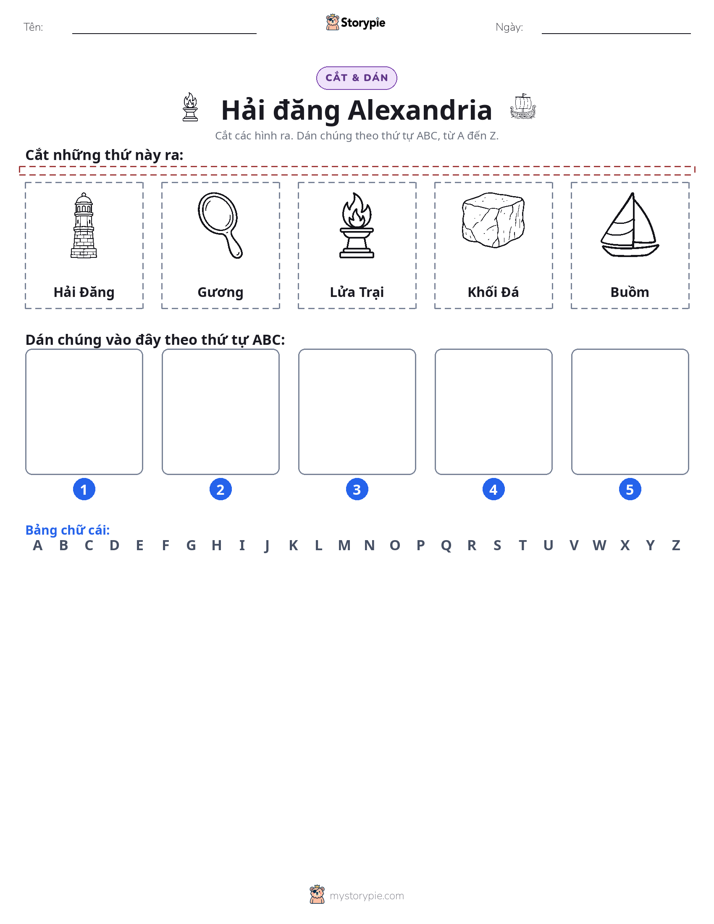 Tên: ____ Storypie Ngày: ____

CẮT & DÁN

Hải đăng Alexandria

Cắt các hình ra. Dán chúng theo thứ tự ABC, từ A đến Z.

Cắt những thứ này ra:

Hải Đăng

Gương

Lửa Trại

Khối Đá

Buồm

Dán chúng vào đây theo thứ tự ABC:

1

2

3

4

5

Bảng chữ cái:
A B C D E F G H I J K L M N O P Q R S T U V W X Y Z

mystorypie.com